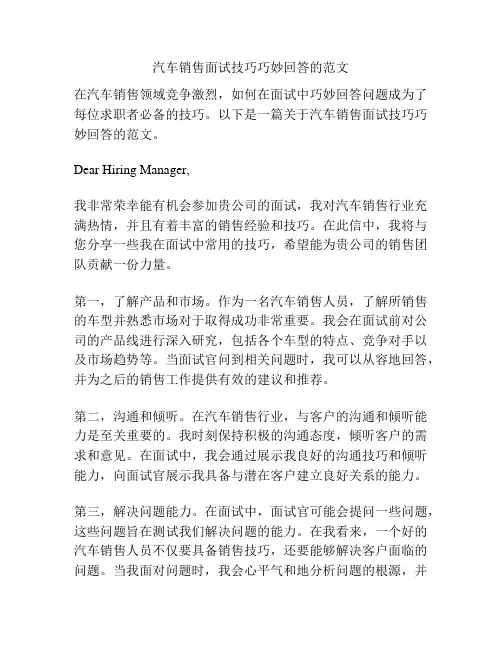 汽车销售面试技巧巧妙回答的范文

在汽车销售领域竞争激烈，如何在面试中巧妙回答问题成为了每位求职者必备的技巧。以下是一篇关于汽车销售面试技巧巧妙回答的范文。

Dear Hiring Manager,

我非常荣幸能有机会参加贵公司的面试，我对汽车销售行业充满热情，并且有着丰富的销售经验和技巧。在此信中，我将与您分享一些我在面试中常用的技巧，希望能为贵公司的销售团队贡献一份力量。

第一，了解产品和市场。作为一名汽车销售人员，了解所销售的车型并熟悉市场对于取得成功非常重要。我会在面试前对公司的产品线进行深入研究，包括各个车型的特点、竞争对手以及市场趋势等。当面试官问到相关问题时，我可以从容地回答，并为之后的销售工作提供有效的建议和推荐。

第二，沟通和倾听。在汽车销售行业，与客户的沟通和倾听能力是至关重要的。我时刻保持积极的沟通态度，倾听客户的需求和意见。在面试中，我会通过展示我良好的沟通技巧和倾听能力，向面试官展示我具备与潜在客户建立良好关系的能力。

第三，解决问题能力。在面试中，面试官可能会提问一些问题，这些问题旨在测试我们解决问题的能力。在我看来，一个好的汽车销售人员不仅要具备销售技巧，还要能够解决客户面临的问题。当我面对问题时，我会心平气和地分析问题的根源，并